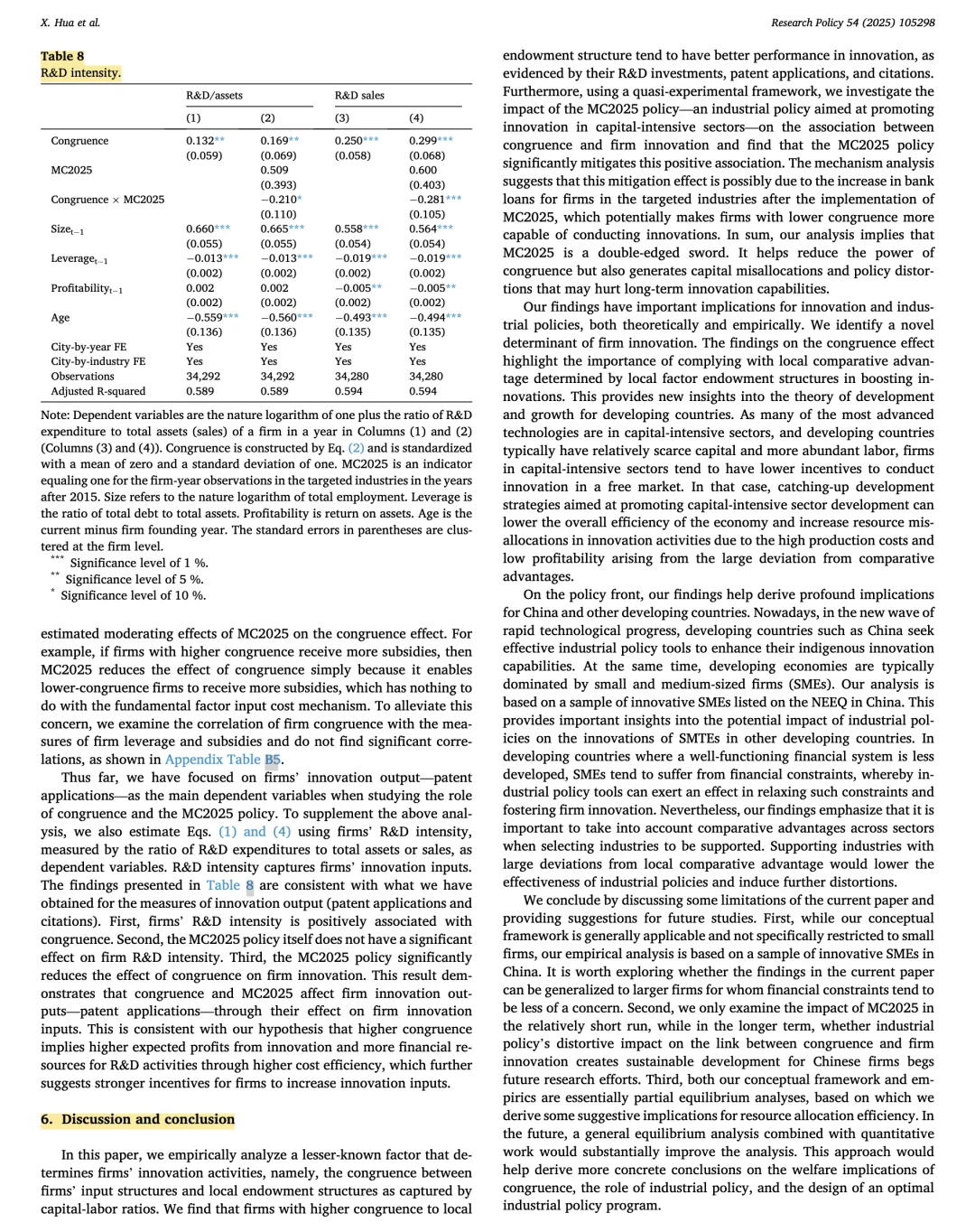 X. Hua et al.

Research Policy 54 (2025) 105298

Table 8
R&D intensity.

| | R&D/assets | | R&D sales | |
|---|---|---|---|---|
| | (1) | (2) | (3) | (4) |
| Congruence | 0.132** | 0.169** | 0.250*** | 0.299*** |
| | (0.059) | (0.069) | (0.058) | (0.068) |
| MC2025 | | 0.509 | | 0.600 |
| | | (0.393) | | (0.403) |
| Congruence × MC2025 | | −0.210* | | −0.281*** |
| | | (0.110) | | (0.105) |
| Size$_{t-1}$ | 0.660*** | 0.665*** | 0.558*** | 0.564*** |
| | (0.055) | (0.055) | (0.054) | (0.054) |
| Leverage$_{t-1}$ | −0.013*** | −0.013*** | −0.019*** | −0.019*** |
| | (0.002) | (0.002) | (0.002) | (0.002) |
| Profitability$_{t-1}$ | 0.002 | 0.002 | −0.005** | −0.005** |
| | (0.002) | (0.002) | (0.002) | (0.002) |
| Age | −0.559*** | −0.560*** | −0.493*** | −0.494*** |
| | (0.136) | (0.136) | (0.135) | (0.135) |
| City-by-year FE | Yes | Yes | Yes | Yes |
| City-by-industry FE | Yes | Yes | Yes | Yes |
| Observations | 34,292 | 34,292 | 34,280 | 34,280 |
| Adjusted R-squared | 0.589 | 0.589 | 0.594 | 0.594 |

Note: Dependent variables are the nature logarithm of one plus the ratio of R&D expenditure to total assets (sales) of a firm in a year in Columns (1) and (2) (Columns (3) and (4)). Congruence is constructed by Eq. (2) and is standardized with a mean of zero and a standard deviation of one. MC2025 is an indicator equaling one for the firm-year observations in the targeted industries in the years after 2015. Size refers to the nature logarithm of total employment. Leverage is the ratio of total debt to total assets. Profitability is return on assets. Age is the current minus firm founding year. The standard errors in parentheses are clustered at the firm level.
*** Significance level of 1 %.
** Significance level of 5 %.
* Significance level of 10 %.

estimated moderating effects of MC2025 on the congruence effect. For example, if firms with higher congruence receive more subsidies, then MC2025 reduces the effect of congruence simply because it enables lower-congruence firms to receive more subsidies, which has nothing to do with the fundamental factor input cost mechanism. To alleviate this concern, we examine the correlation of firm congruence with the measures of firm leverage and subsidies and do not find significant correlations, as shown in Appendix Table B5.

Thus far, we have focused on firms' innovation output—patent applications—as the main dependent variables when studying the role of congruence and the MC2025 policy. To supplement the above analysis, we also estimate Eqs. (1) and (4) using firms' R&D intensity, measured by the ratio of R&D expenditures to total assets or sales, as dependent variables. R&D intensity captures firms' innovation inputs. The findings presented in Table 8 are consistent with what we have obtained for the measures of innovation output (patent applications and citations). First, firms' R&D intensity is positively associated with congruence. Second, the MC2025 policy itself does not have a significant effect on firm R&D intensity. Third, the MC2025 policy significantly reduces the effect of congruence on firm innovation. This result demonstrates that congruence and MC2025 affect firm innovation outputs—patent applications—through their effect on firm innovation inputs. This is consistent with our hypothesis that higher congruence implies higher expected profits from innovation and more financial resources for R&D activities through higher cost efficiency, which further suggests stronger incentives for firms to increase innovation inputs.

6. Discussion and conclusion

In this paper, we empirically analyze a lesser-known factor that determines firms' innovation activities, namely, the congruence between firms' input structures and local endowment structures as captured by capital-labor ratios. We find that firms with higher congruence to local endowment structure tend to have better performance in innovation, as evidenced by their R&D investments, patent applications, and citations. Furthermore, using a quasi-experimental framework, we investigate the impact of the MC2025 policy—an industrial policy aimed at promoting innovation in capital-intensive sectors—on the association between congruence and firm innovation and find that the MC2025 policy significantly mitigates this positive association. The mechanism analysis suggests that this mitigation effect is possibly due to the increase in bank loans for firms in the targeted industries after the implementation of MC2025, which potentially makes firms with lower congruence more capable of conducting innovations. In sum, our analysis implies that MC2025 is a double-edged sword. It helps reduce the power of congruence but also generates capital misallocations and policy distortions that may hurt long-term innovation capabilities.

Our findings have important implications for innovation and industrial policies, both theoretically and empirically. We identify a novel determinant of firm innovation. The findings on the congruence effect highlight the importance of complying with local comparative advantage determined by local factor endowment structures in boosting innovations. This provides new insights into the theory of development and growth for developing countries. As many of the most advanced technologies are in capital-intensive sectors, and developing countries typically have relatively scarce capital and more abundant labor, firms in capital-intensive sectors tend to have lower incentives to conduct innovation in a free market. In that case, catching-up development strategies aimed at promoting capital-intensive sector development can lower the overall efficiency of the economy and increase resource misallocations in innovation activities due to the high production costs and low profitability arising from the large deviation from comparative advantages.

On the policy front, our findings help derive profound implications for China and other developing countries. Nowadays, in the new wave of rapid technological progress, developing countries such as China seek effective industrial policy tools to enhance their indigenous innovation capabilities. At the same time, developing economies are typically dominated by small and medium-sized firms (SMEs). Our analysis is based on a sample of innovative SMEs listed on the NEEQ in China. This provides important insights into the potential impact of industrial policies on the innovations of SMTEs in other developing countries. In developing countries where a well-functioning financial system is less developed, SMEs tend to suffer from financial constraints, whereby industrial policy tools can exert an effect in relaxing such constraints and fostering firm innovation. Nevertheless, our findings emphasize that it is important to take into account comparative advantages across sectors when selecting industries to be supported. Supporting industries with large deviations from local comparative advantage would lower the effectiveness of industrial policies and induce further distortions.

We conclude by discussing some limitations of the current paper and providing suggestions for future studies. First, while our conceptual framework is generally applicable and not specifically restricted to small firms, our empirical analysis is based on a sample of innovative SMEs in China. It is worth exploring whether the findings in the current paper can be generalized to larger firms for whom financial constraints tend to be less of a concern. Second, we only examine the impact of MC2025 in the relatively short run, while in the longer term, whether industrial policy's distortive impact on the link between congruence and firm innovation creates sustainable development for Chinese firms begs future research efforts. Third, both our conceptual framework and empirics are essentially partial equilibrium analyses, based on which we derive some suggestive implications for resource allocation efficiency. In the future, a general equilibrium analysis combined with quantitative work would substantially improve the analysis. This approach would help derive more concrete conclusions on the welfare implications of congruence, the role of industrial policy, and the design of an optimal industrial policy program.